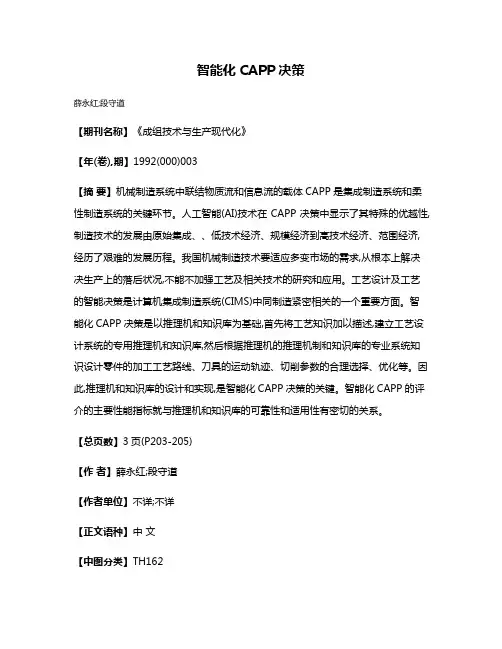 智能化 CAPP 决策

薛永红;段守道

【期刊名称】《成组技术与生产现代化》

【年(卷),期】1992(000)003

【摘 要】机械制造系统中联结物质流和信息流的载体 CAPP 是集成制造系统和柔性制造系统的关键环节。人工智能(AI)技术在 CAPP 决策中显示了其特殊的优越性,制造技术的发展由原始集成、、低技术经济、规模经济到高技术经济、范围经济,经历了艰难的发展历程。我国机械制造技术要适应多变市场的需求,从根本上解决决生产上的落后状况,不能不加强工艺及相关技术的研究和应用。工艺设计及工艺的智能决策是计算机集成制造系统(CIMS)中同制造紧密相关的一个重要方面。智能化 CAPP 决策是以推理机和知识库为基础,首先将工艺知识加以描述,建立工艺设计系统的专用推理机和知识库,然后根据推理机的推理机制和知识库的专业系统知识设计零件的加工工艺路线、刀具的运动轨迹、切削参数的合理选择、优化等。因此,推理机和知识库的设计和实现,是智能化 CAPP 决策的关键。智能化 CAPP 的评介的主要性能指标就与推理机和知识库的可靠性和适用性有密切的关系。

【总页数】3 页(P203-205)

【作 者】薛永红;段守道

【作者单位】不详;不详

【正文语种】中 文

【中图分类】TH162